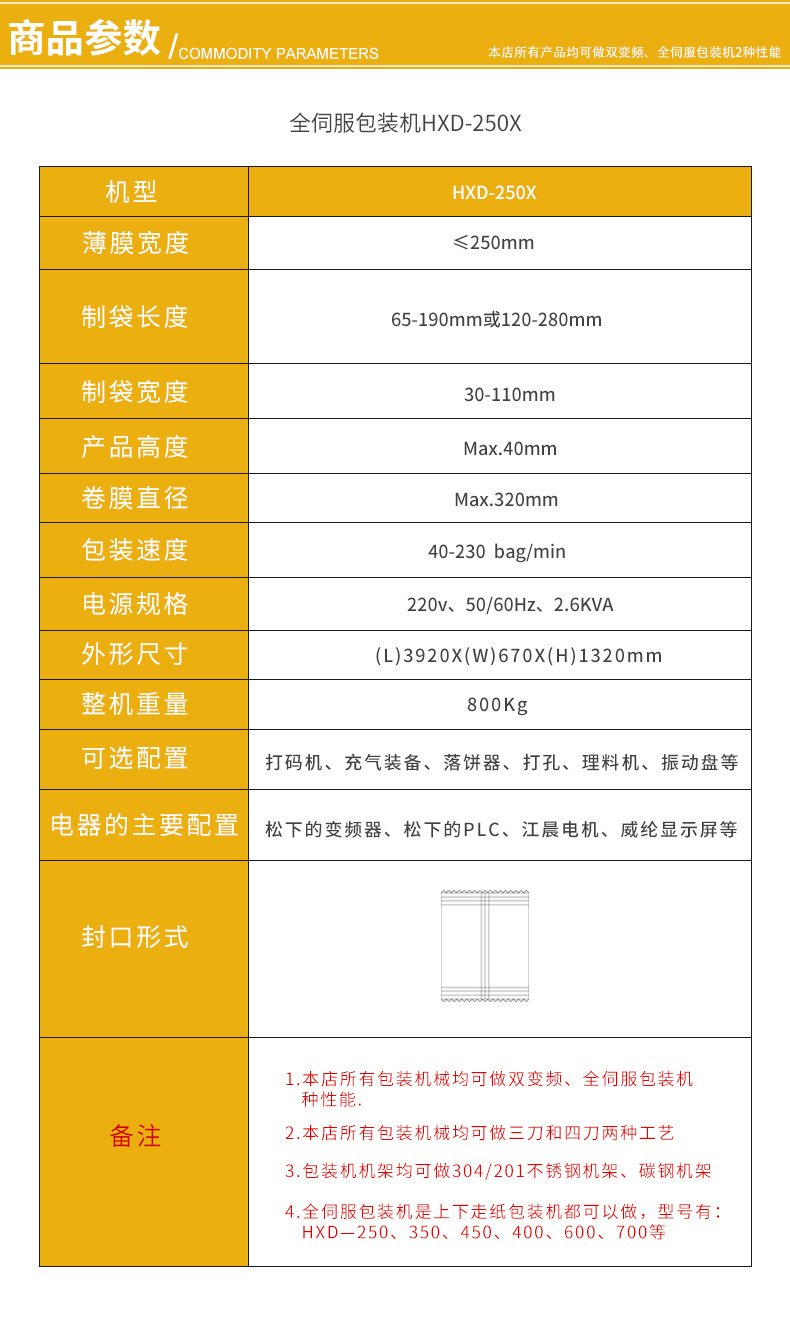 商品参数 / COMMODITY PARAMETERS 本店所有产品均可做双变频、全伺服包装机2种性能

全伺服包装机HXD-250X

| 机型 | HXD-250X |
|---|---|
| 薄膜宽度 | ≤250mm |
| 制袋长度 | 65-190mm或120-280mm |
| 制袋宽度 | 30-110mm |
| 产品高度 | Max.40mm |
| 卷膜直径 | Max.320mm |
| 包装速度 | 40-230 bag/min |
| 电源规格 | 220v、50/60Hz、2.6KVA |
| 外形尺寸 | (L)3920X(W)670X(H)1320mm |
| 整机重量 | 800Kg |
| 可选配置 | 打码机、充气装备、落饼器、打孔、理料机、振动盘等 |
| 电器的主要配置 | 松下的变频器、松下的PLC、江晨电机、威纶显示屏等 |
| 封口形式 | |
| 备注 | 1.本店所有包装机械均可做双变频、全伺服包装机种性能. 2.本店所有包装机械均可做三刀和四刀两种工艺 3.包装机机架均可做304/201不锈钢机架、碳钢机架 4.全伺服包装机是上下走纸包装机都可以做，型号有：HXD—250、350、450、400、600、700等 |